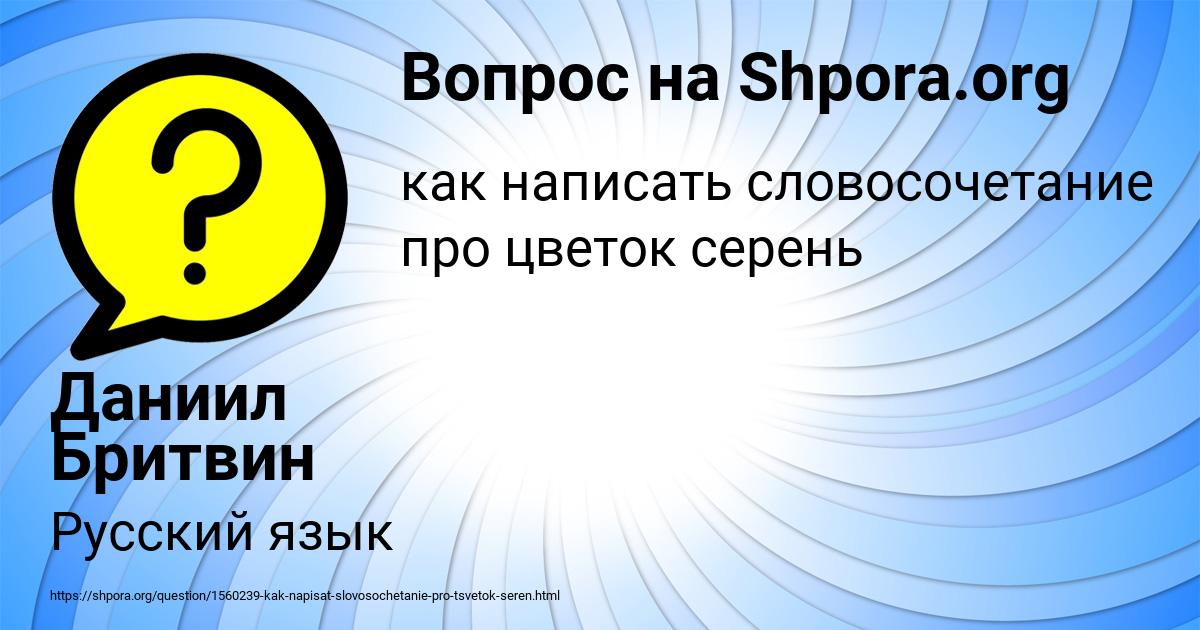 Вопрос на Shpora.org

как написать словосочетание про цветок серень

Даниил Бритвин

Русский язык

https://shpora.org/question/1560239-kak-napisat-slovosochetanie-pro-tsvetok-seren.html